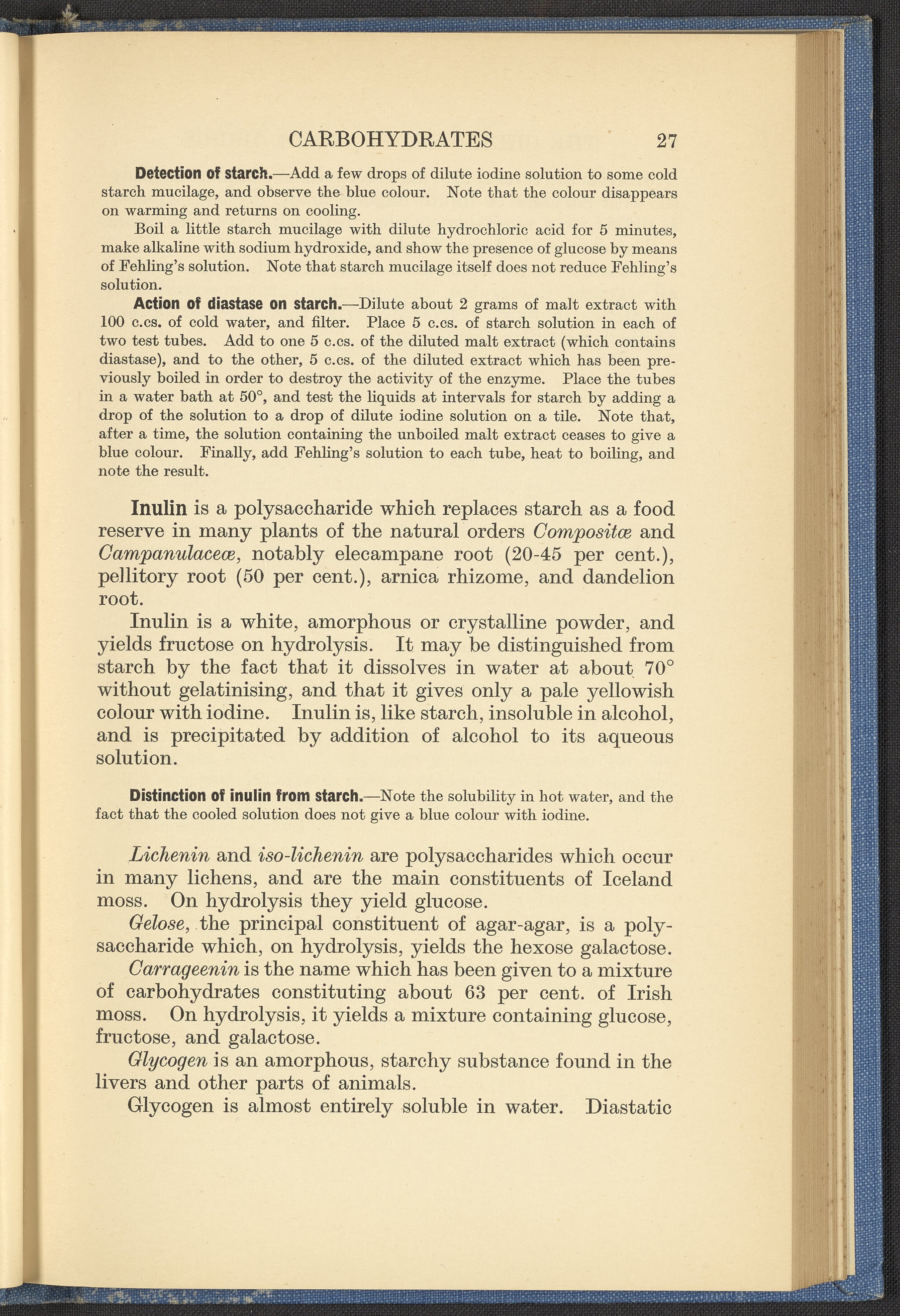 CARBOHYDRATES 27

Detection of starch.—Add a few drops of dilute iodine solution to some cold starch mucilage, and observe the blue colour. Note that the colour disappears on warming and returns on cooling.

Boil a little starch mucilage with dilute hydrochloric acid for 5 minutes, make alkaline with sodium hydroxide, and show the presence of glucose by means of Fehling's solution. Note that starch mucilage itself does not reduce Fehling's solution.

Action of diastase on starch.—Dilute about 2 grams of malt extract with 100 c.cs. of cold water, and filter. Place 5 c.cs. of starch solution in each of two test tubes. Add to one 5 c.cs. of the diluted malt extract (which contains diastase), and to the other, 5 c.cs. of the diluted extract which has been previously boiled in order to destroy the activity of the enzyme. Place the tubes in a water bath at 50°, and test the liquids at intervals for starch by adding a drop of the solution to a drop of dilute iodine solution on a tile. Note that, after a time, the solution containing the unboiled malt extract ceases to give a blue colour. Finally, add Fehling's solution to each tube, heat to boiling, and note the result.

Inulin is a polysaccharide which replaces starch as a food reserve in many plants of the natural orders Compositæ and Campanulaceæ, notably elecampane root (20-45 per cent.), pellitory root (50 per cent.), arnica rhizome, and dandelion root.

Inulin is a white, amorphous or crystalline powder, and yields fructose on hydrolysis. It may be distinguished from starch by the fact that it dissolves in water at about 70° without gelatinising, and that it gives only a pale yellowish colour with iodine. Inulin is, like starch, insoluble in alcohol, and is precipitated by addition of alcohol to its aqueous solution.

Distinction of inulin from starch.—Note the solubility in hot water, and the fact that the cooled solution does not give a blue colour with iodine.

Lichenin and iso-lichenin are polysaccharides which occur in many lichens, and are the main constituents of Iceland moss. On hydrolysis they yield glucose.

Gelose, the principal constituent of agar-agar, is a polysaccharide which, on hydrolysis, yields the hexose galactose.

Carrageenin is the name which has been given to a mixture of carbohydrates constituting about 63 per cent. of Irish moss. On hydrolysis, it yields a mixture containing glucose, fructose, and galactose.

Glycogen is an amorphous, starchy substance found in the livers and other parts of animals.

Glycogen is almost entirely soluble in water. Diastatic